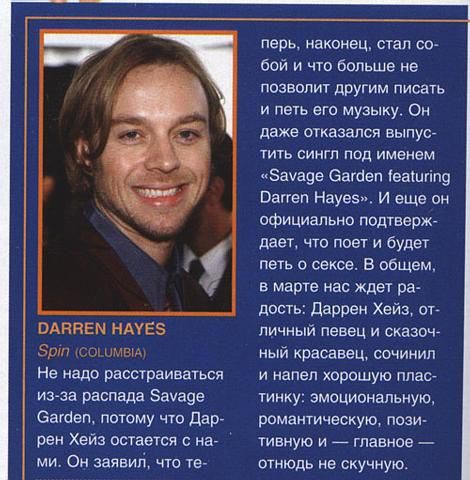 DARREN HAYES
Spin (COLUMBIA)
Не надо расстраиваться из-за распада Savage Garden, потому что Даррен Хейз остается с нами. Он заявил, что теперь, наконец, стал собой и что больше не позволит другим писать и петь его музыку. Он даже отказался выпустить сингл под именем «Savage Garden featuring Darren Hayes». И еще он официально подтверждает, что поет и будет петь о сексе. В общем, в марте нас ждет радость: Даррен Хейз, отличный певец и сказочный красавец, сочинил и напел хорошую пластинку: эмоциональную, романтическую, позитивную и — главное — отнюдь не скучную.